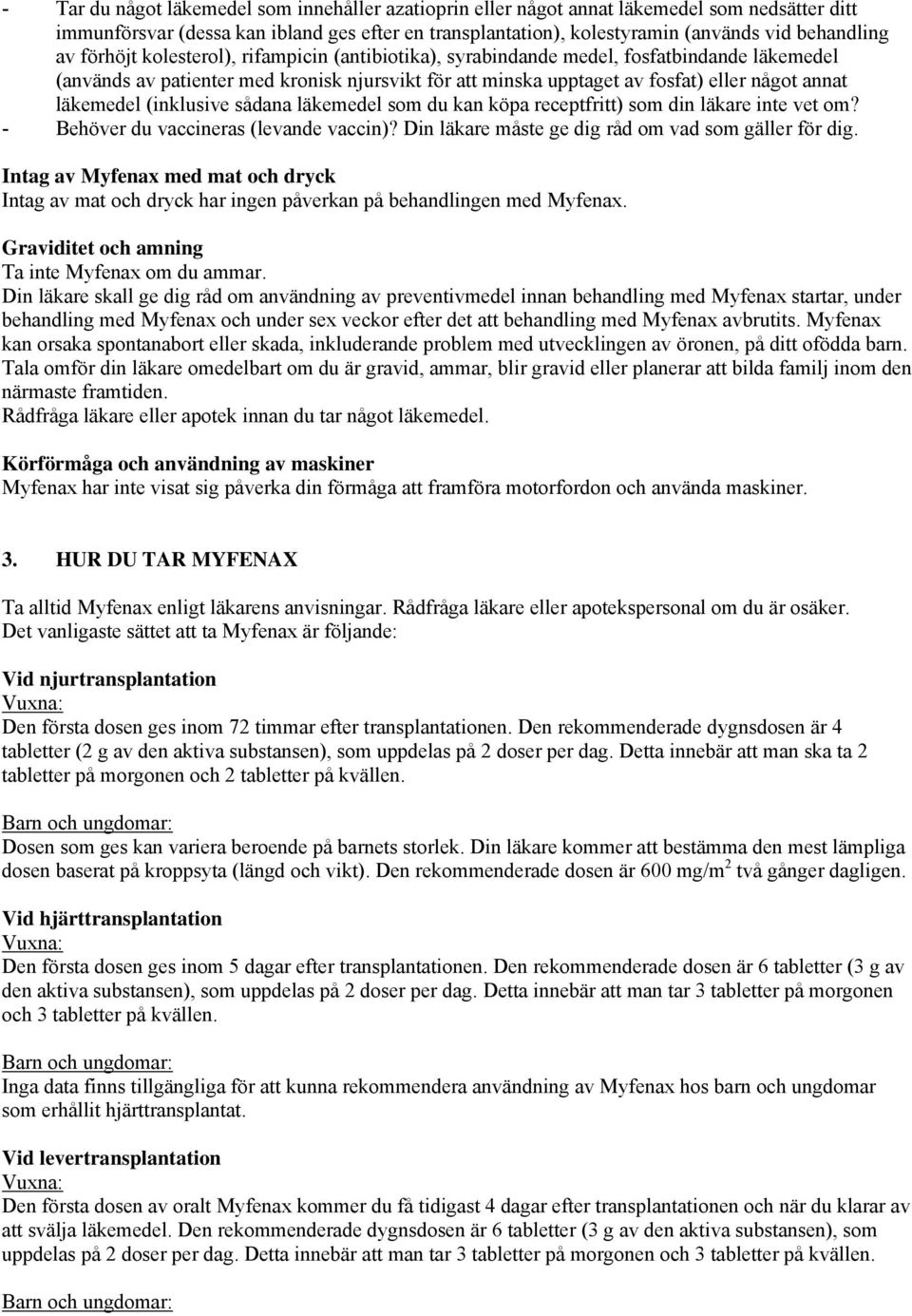 - Tar du något läkemedel som innehåller azatioprin eller något annat läkemedel som nedsätter ditt immunförsvar (dessa kan ibland ges efter en transplantation), kolestyramin (används vid behandling av förhöjt kolesterol), rifampicin (antibiotika), syrabindande medel, fosfatbindande läkemedel (används av patienter med kronisk njursvikt för att minska upptaget av fosfat) eller något annat läkemedel (inklusive sådana läkemedel som du kan köpa receptfritt) som din läkare inte vet om?
- Behöver du vaccineras (levande vaccin)? Din läkare måste ge dig råd om vad som gäller för dig.

Intag av Myfenax med mat och dryck
Intag av mat och dryck har ingen påverkan på behandlingen med Myfenax.

Graviditet och amning
Ta inte Myfenax om du ammar.
Din läkare skall ge dig råd om användning av preventivmedel innan behandling med Myfenax startar, under behandling med Myfenax och under sex veckor efter det att behandling med Myfenax avbrutits. Myfenax kan orsaka spontanabort eller skada, inkluderande problem med utvecklingen av öronen, på ditt ofödda barn. Tala omför din läkare omedelbart om du är gravid, ammar, blir gravid eller planerar att bilda familj inom den närmaste framtiden.
Rådfråga läkare eller apotek innan du tar något läkemedel.

Körförmåga och användning av maskiner
Myfenax har inte visat sig påverka din förmåga att framföra motorfordon och använda maskiner.

3. HUR DU TAR MYFENAX

Ta alltid Myfenax enligt läkarens anvisningar. Rådfråga läkare eller apotekspersonal om du är osäker.
Det vanligaste sättet att ta Myfenax är följande:

Vid njurtransplantation
Vuxna:
Den första dosen ges inom 72 timmar efter transplantationen. Den rekommenderade dygnsdosen är 4 tabletter (2 g av den aktiva substansen), som uppdelas på 2 doser per dag. Detta innebär att man ska ta 2 tabletter på morgonen och 2 tabletter på kvällen.

Barn och ungdomar:
Dosen som ges kan variera beroende på barnets storlek. Din läkare kommer att bestämma den mest lämpliga dosen baserat på kroppsyta (längd och vikt). Den rekommenderade dosen är 600 mg/m$^2$ två gånger dagligen.

Vid hjärttransplantation
Vuxna:
Den första dosen ges inom 5 dagar efter transplantationen. Den rekommenderade dosen är 6 tabletter (3 g av den aktiva substansen), som uppdelas på 2 doser per dag. Detta innebär att man tar 3 tabletter på morgonen och 3 tabletter på kvällen.

Barn och ungdomar:
Inga data finns tillgängliga för att kunna rekommendera användning av Myfenax hos barn och ungdomar som erhållit hjärttransplantat.

Vid levertransplantation
Vuxna:
Den första dosen av oralt Myfenax kommer du få tidigast 4 dagar efter transplantationen och när du klarar av att svälja läkemedel. Den rekommenderade dygnsdosen är 6 tabletter (3 g av den aktiva substansen), som uppdelas på 2 doser per dag. Detta innebär att man tar 3 tabletter på morgonen och 3 tabletter på kvällen.

Barn och ungdomar: